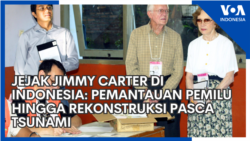 VOA
INDONESIA

JEJAK JIMMY CARTER DI INDONESIA: PEMANTAUAN PEMILU HINGGA REKONSTRUKSI PASCA TSUNAMI